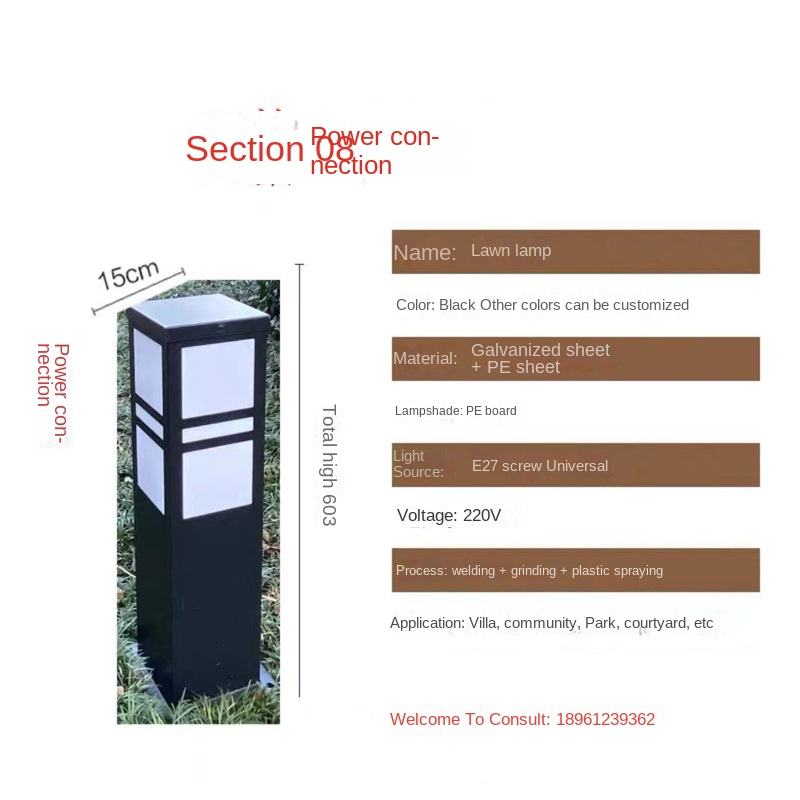 Section 08 Power connection

15cm

Power connection

Total high 603

Name: Lawn lamp

Color: Black Other colors can be customized

Material: Galvanized sheet + PE sheet

Lampshade: PE board

Light Source: E27 screw Universal

Voltage: 220V

Process: welding + grinding + plastic spraying

Application: Villa, community, Park, courtyard, etc

Welcome To Consult: 18961239362